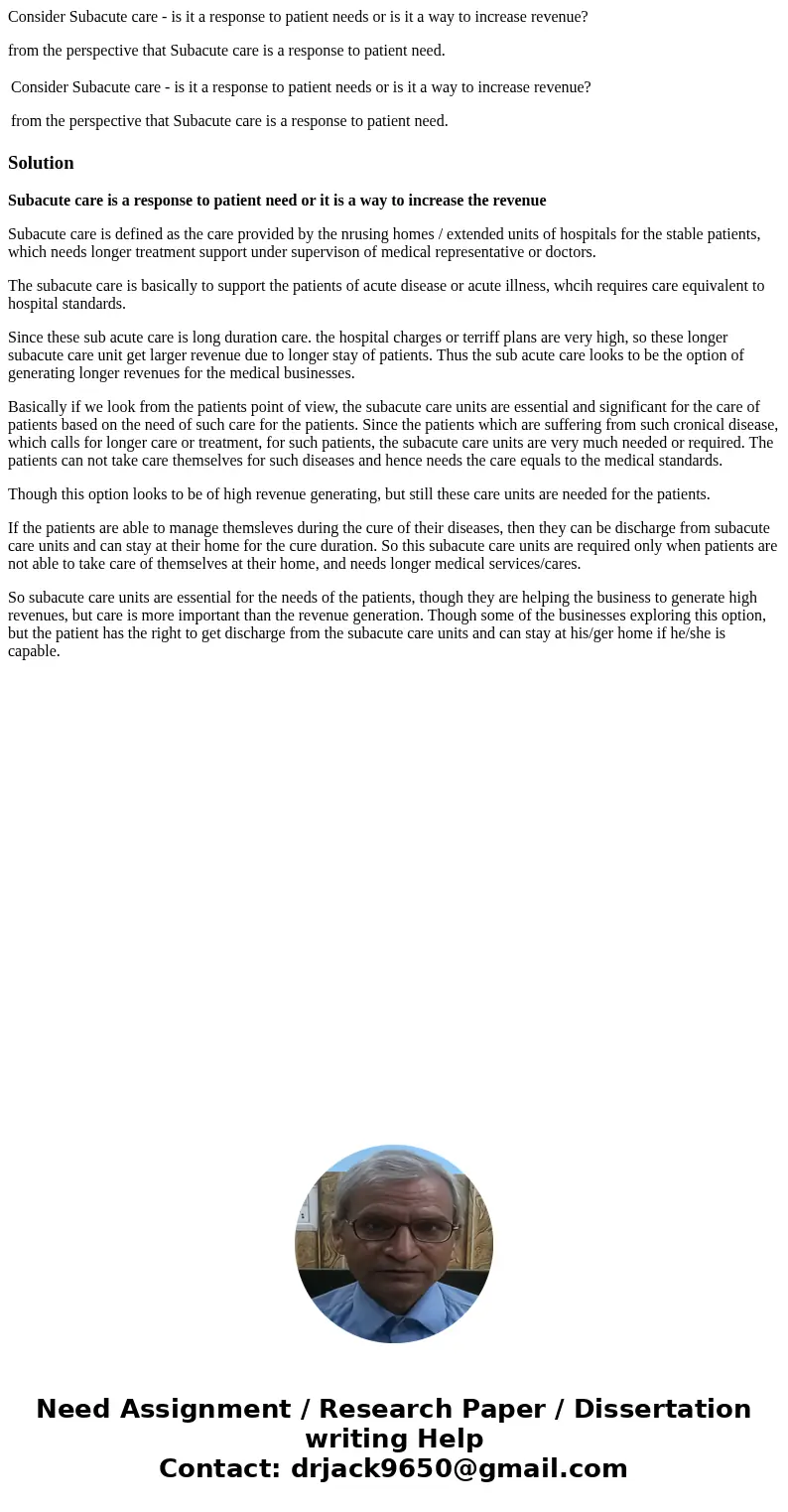 Consider Subacute care - is it a response to patient needs or is it a way to increase revenue?

from the perspective that Subacute care is a response to patient need.

Consider Subacute care - is it a response to patient needs or is it a way to increase revenue?

from the perspective that Subacute care is a response to patient need.

Solution

Subacute care is a response to patient need or it is a way to increase the revenue

Subacute care is defined as the care provided by the nrusing homes / extended units of hospitals for the stable patients, which needs longer treatment support under supervison of medical representative or doctors.

The subacute care is basically to support the patients of acute disease or acute illness, whcih requires care equivalent to hospital standards.

Since these sub acute care is long duration care. the hospital charges or terriff plans are very high, so these longer subacute care unit get larger revenue due to longer stay of patients. Thus the sub acute care looks to be the option of generating longer revenues for the medical businesses.

Basically if we look from the patients point of view, the subacute care units are essential and significant for the care of patients based on the need of such care for the patients. Since the patients which are suffering from such cronical disease, which calls for longer care or treatment, for such patients, the subacute care units are very much needed or required. The patients can not take care themselves for such diseases and hence needs the care equals to the medical standards.

Though this option looks to be of high revenue generating, but still these care units are needed for the patients.

If the patients are able to manage themsleves during the cure of their diseases, then they can be discharge from subacute care units and can stay at their home for the cure duration. So this subacute care units are required only when patients are not able to take care of themselves at their home, and needs longer medical services/cares.

So subacute care units are essential for the needs of the patients, though they are helping the business to generate high revenues, but care is more important than the revenue generation. Though some of the businesses exploring this option, but the patient has the right to get discharge from the subacute care units and can stay at his/ger home if he/she is capable.

Need Assignment / Research Paper / Dissertation writing Help
Contact: drjack9650@gmail.com